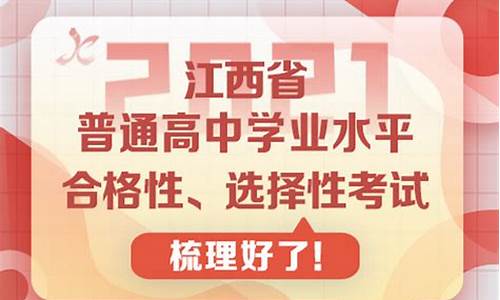 2021
江西省
普通高中学业水平
合格性、选择性考试
梳理好了!